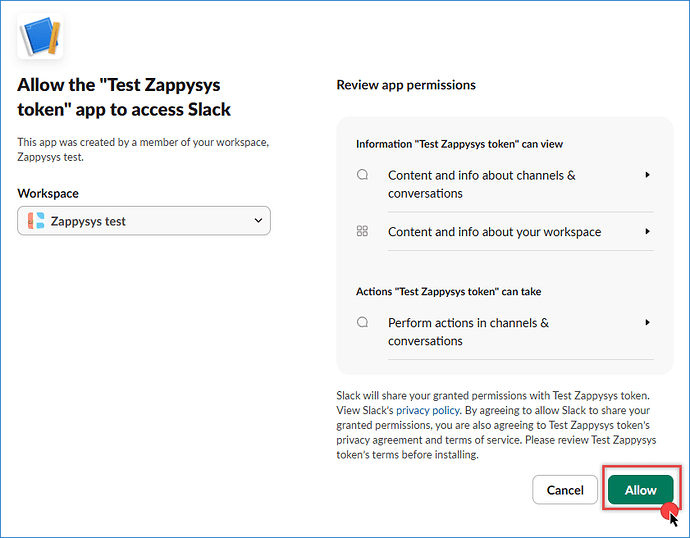 Allow the "Test Zappysys token" app to access Slack

This app was created by a member of your workspace, Zappysys test.

Workspace

Zappysys test

Review app permissions

Information "Test Zappysys token" can view

Content and info about channels & conversations

Content and info about your workspace

Actions "Test Zappysys token" can take

Perform actions in channels & conversations

Slack will share your granted permissions with Test Zappysys token. View Slack's privacy policy. By agreeing to allow Slack to share your granted permissions, you are also agreeing to Test Zappysys token's privacy agreement and terms of service. Please review Test Zappysys token's terms before installing.

Cancel

Allow